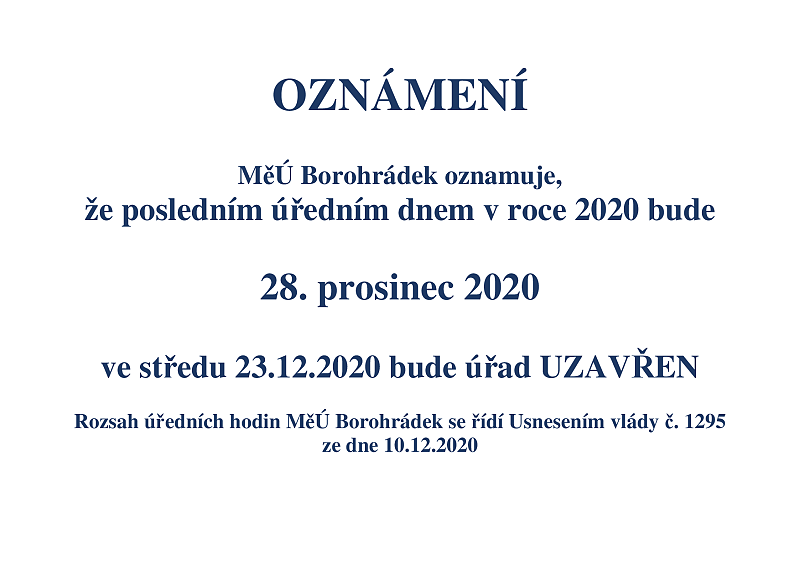 OZNÁMENÍ

MěÚ Borohrádek oznamuje,
že posledním úředním dnem v roce 2020 bude

28. prosinec 2020

ve středu 23.12.2020 bude úřad UZAVŘEN

Rozsah úředních hodin MěÚ Borohrádek se řídí Usnesením vlády č. 1295 ze dne 10.12.2020